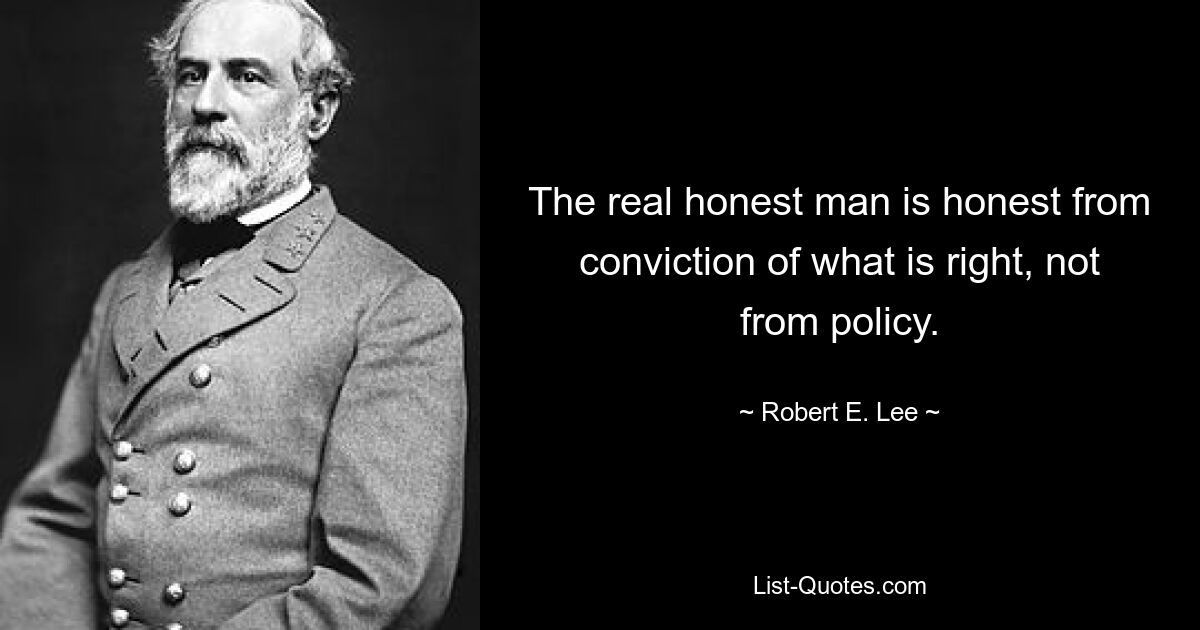 The real honest man is honest from conviction of what is right, not from policy.

~ Robert E. Lee ~

List-Quotes.com